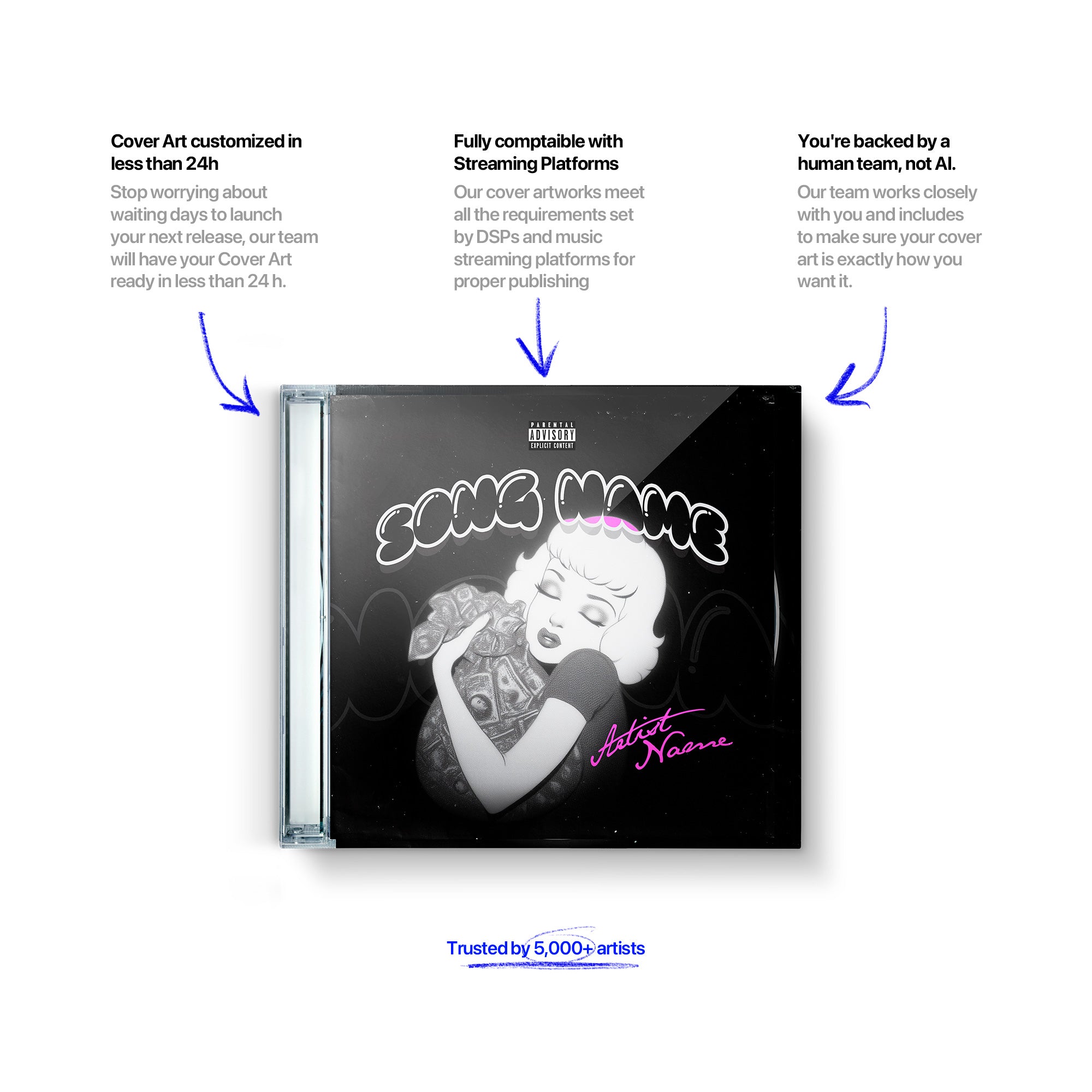 Cover Art customized in less than 24h

Stop worrying about waiting days to launch your next release, our team will have your Cover Art ready in less than 24 h.

Fully comptaible with Streaming Platforms

Our cover artworks meet all the requirements set by DSPs and music streaming platforms for proper publishing

You're backed by a human team, not AI.

Our team works closely with you and includes to make sure your cover art is exactly how you want it.

PARENTAL ADVISORY EXPLICIT CONTENT

SONG NAME

Artist Name

Trusted by 5,000+ artists